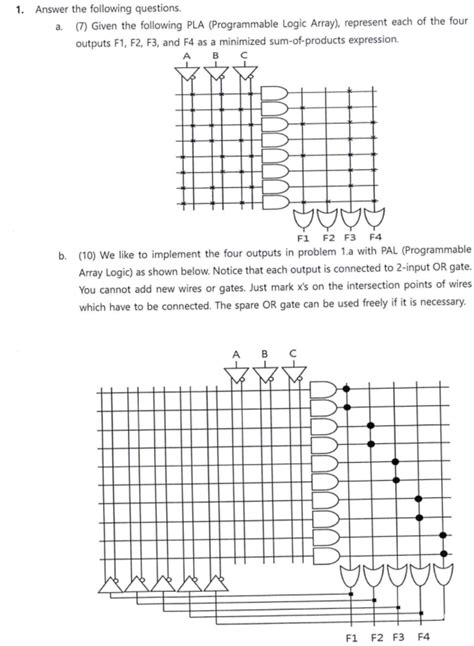 1. Answer the following questions.

a. (7) Given the following PLA (Programmable Logic Array), represent each of the four outputs F1, F2, F3, and F4 as a minimized sum-of-products expression.

A B C

F1 F2 F3 F4

b. (10) We like to implement the four outputs in problem 1.a with PAL (Programmable Array Logic) as shown below. Notice that each output is connected to 2-input OR gate. You cannot add new wires or gates. Just mark x's on the intersection points of wires which have to be connected. The spare OR gate can be used freely if it is necessary.

A B C

F1 F2 F3 F4